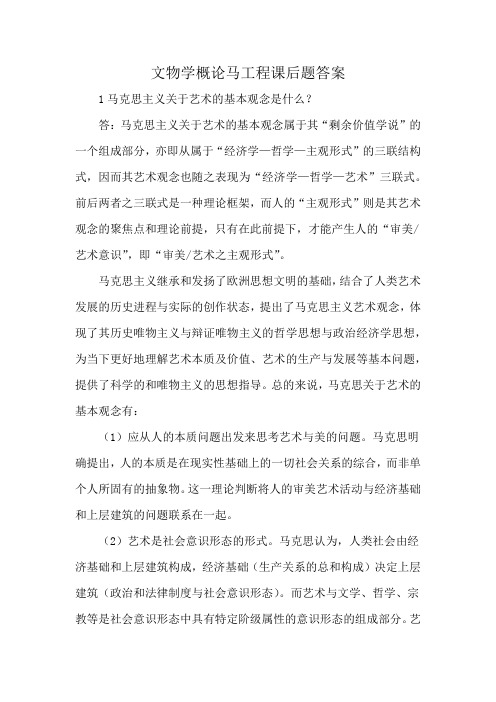 文物学概论马工程课后题答案

1 马克思主义关于艺术的基本观念是什么？

答：马克思主义关于艺术的基本观念属于其“剩余价值学说”的一个组成部分，亦即从属于“经济学—哲学—主观形式”的三联结构式，因而其艺术观念也随之表现为“经济学—哲学—艺术”三联式。前后两者之三联式是一种理论框架，而人的“主观形式”则是其艺术观念的聚焦点和理论前提，只有在此前提下，才能产生人的“审美/艺术意识”，即“审美/艺术之主观形式”。

马克思主义继承和发扬了欧洲思想文明的基础，结合了人类艺术发展的历史进程与实际的创作状态，提出了马克思主义艺术观念，体现了其历史唯物主义与辩证唯物主义的哲学思想与政治经济学思想，为当下更好地理解艺术本质及价值、艺术的生产与发展等基本问题，提供了科学的和唯物主义的思想指导。总的来说，马克思关于艺术的基本观念有：

（1）应从人的本质问题出发来思考艺术与美的问题。马克思明确提出，人的本质是在现实性基础上的一切社会关系的综合，而非单个人所固有的抽象物。这一理论判断将人的审美艺术活动与经济基础和上层建筑的问题联系在一起。

（2）艺术是社会意识形态的形式。马克思认为，人类社会由经济基础和上层建筑构成，经济基础（生产关系的总和构成）决定上层建筑（政治和法律制度与社会意识形态）。而艺术与文学、哲学、宗教等是社会意识形态中具有特定阶级属性的意识形态的组成部分。艺